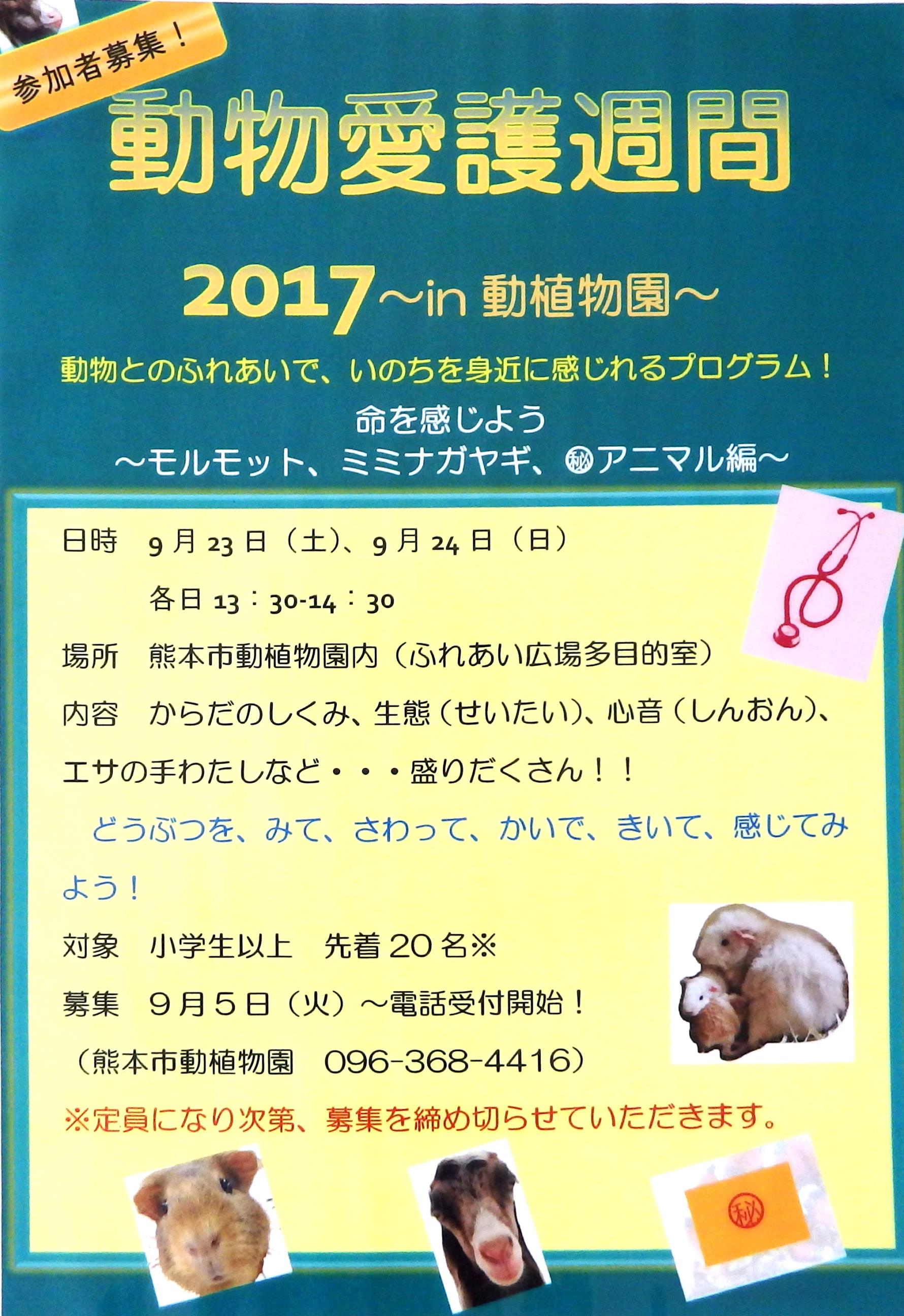 参加者募集！

動物愛護週間

2017～in 動植物園～

動物とのふれあいで、いのちを身近に感じれるプログラム！

命を感じよう
～モルモット、ミミナガヤギ、㊙アニマル編～

日時 9月23日（土）、9月24日（日）

各日13：30-14：30

場所 熊本市動植物園内（ふれあい広場多目的室）

内容 からだのしくみ、生態（せいたい）、心音（しんおん）、エサの手わたしなど・・・盛りだくさん！！

どうぶつを、みて、さわって、かいで、きいて、感じてみよう！

対象 小学生以上 先着20名※

募集 9月5日（火）～電話受付開始！

（熊本市動植物園 096-368-4416）

※定員になり次第、募集を締め切らせていただきます。

㊙